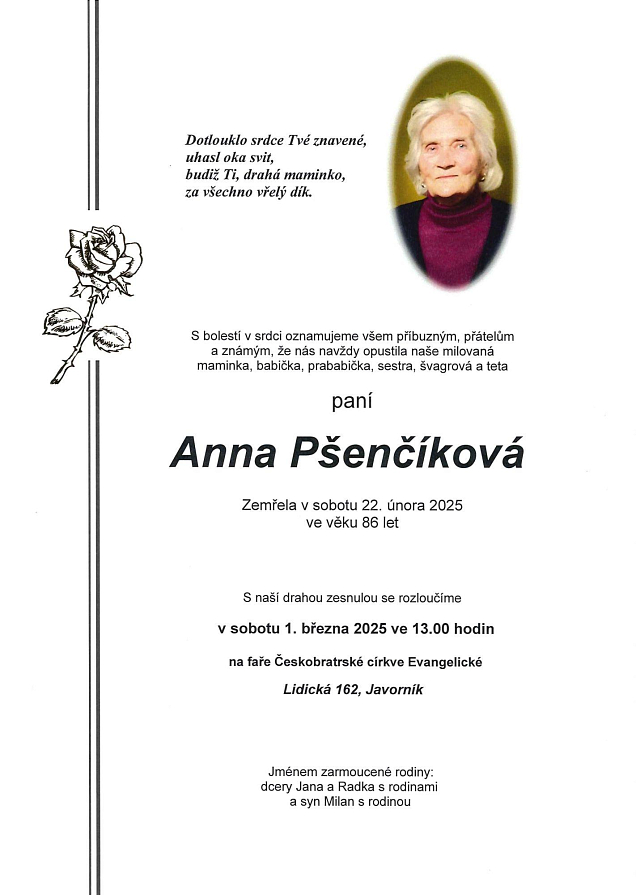 Dotlouklo srdce Tvé znavené,
uhasl oka svit,
budiž Ti, drahá maminko,
za všechno vřelý dík.

S bolestí v srdci oznamujeme všem příbuzným, přátelům a známým, že nás navždy opustila naše milovaná maminka, babička, prababička, sestra, švagrová a teta

paní

Anna Pšenčíková

Zemřela v sobotu 22. února 2025
ve věku 86 let

S naší drahou zesnulou se rozloučíme

v sobotu 1. března 2025 ve 13.00 hodin

na faře Českobratrské církve Evangelické

Lidická 162, Javorník

Jménem zarmoucené rodiny:
dcery Jana a Radka s rodinami
a syn Milan s rodinou